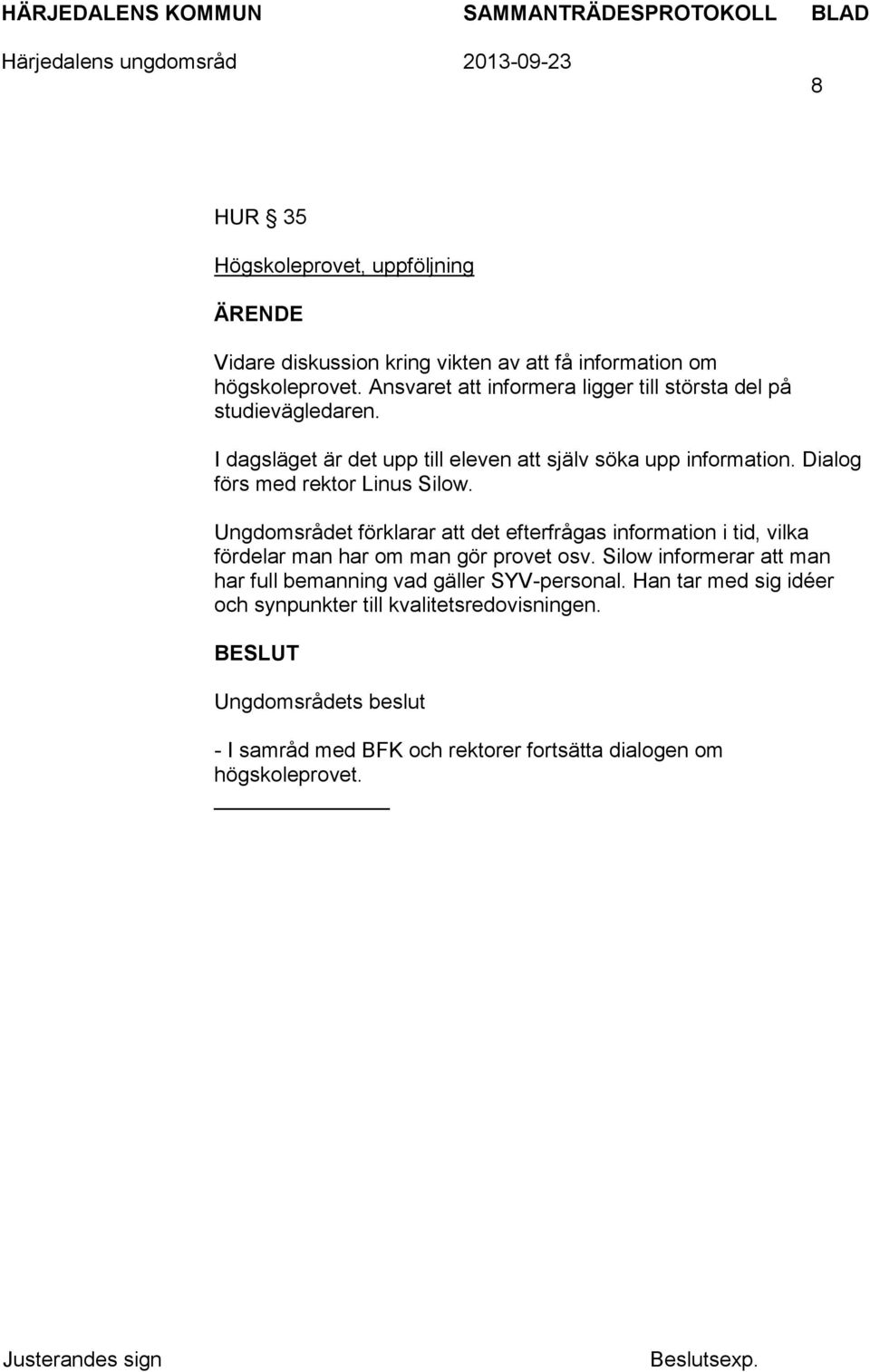 HÄRJEDALENS KOMMUN SAMMANTRÄDESPROTOKOLL BLAD

Härjedalens ungdomsråd 2013-09-23

8

HUR § 35

Högskoleprovet, uppföljning

ÄRENDE

Vidare diskussion kring vikten av att få information om högskoleprovet. Ansvaret att informera ligger till största del på studievägledaren.

I dagsläget är det upp till eleven att själv söka upp information. Dialog förs med rektor Linus Silow.

Ungdomsrådet förklarar att det efterfrågas information i tid, vilka fördelar man har om man gör provet osv. Silow informerar att man har full bemanning vad gäller SYV-personal. Han tar med sig idéer och synpunkter till kvalitetsredovisningen.

BESLUT

Ungdomsrådets beslut

- I samråd med BFK och rektorer fortsätta dialogen om högskoleprovet.

Justerandes sign Beslutsexp.